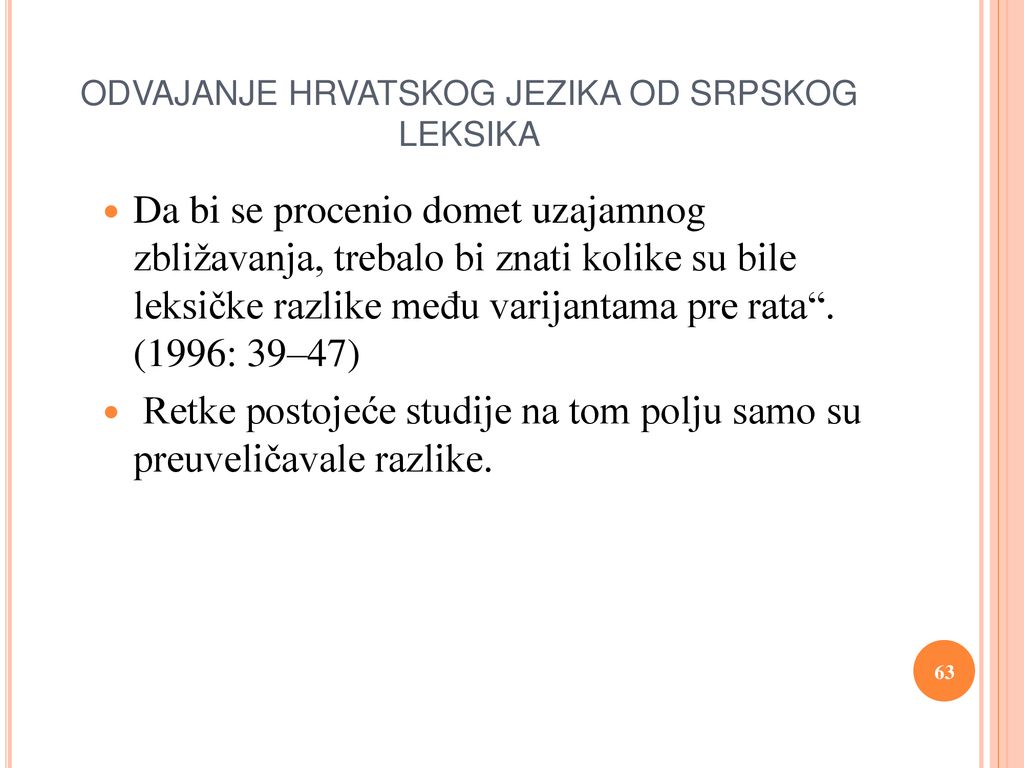 ODVAJANJE HRVATSKOG JEZIKA OD SRPSKOG LEKSIKA

Da bi se procenio domet uzajamnog zbližavanja, trebalo bi znati kolike su bile leksičke razlike među varijantama pre rata“. (1996: 39–47)

Retke postojeće studije na tom polju samo su preuveličavale razlike.

63